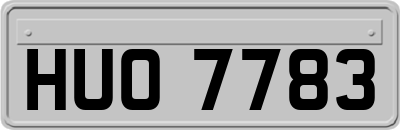 HUO 7783